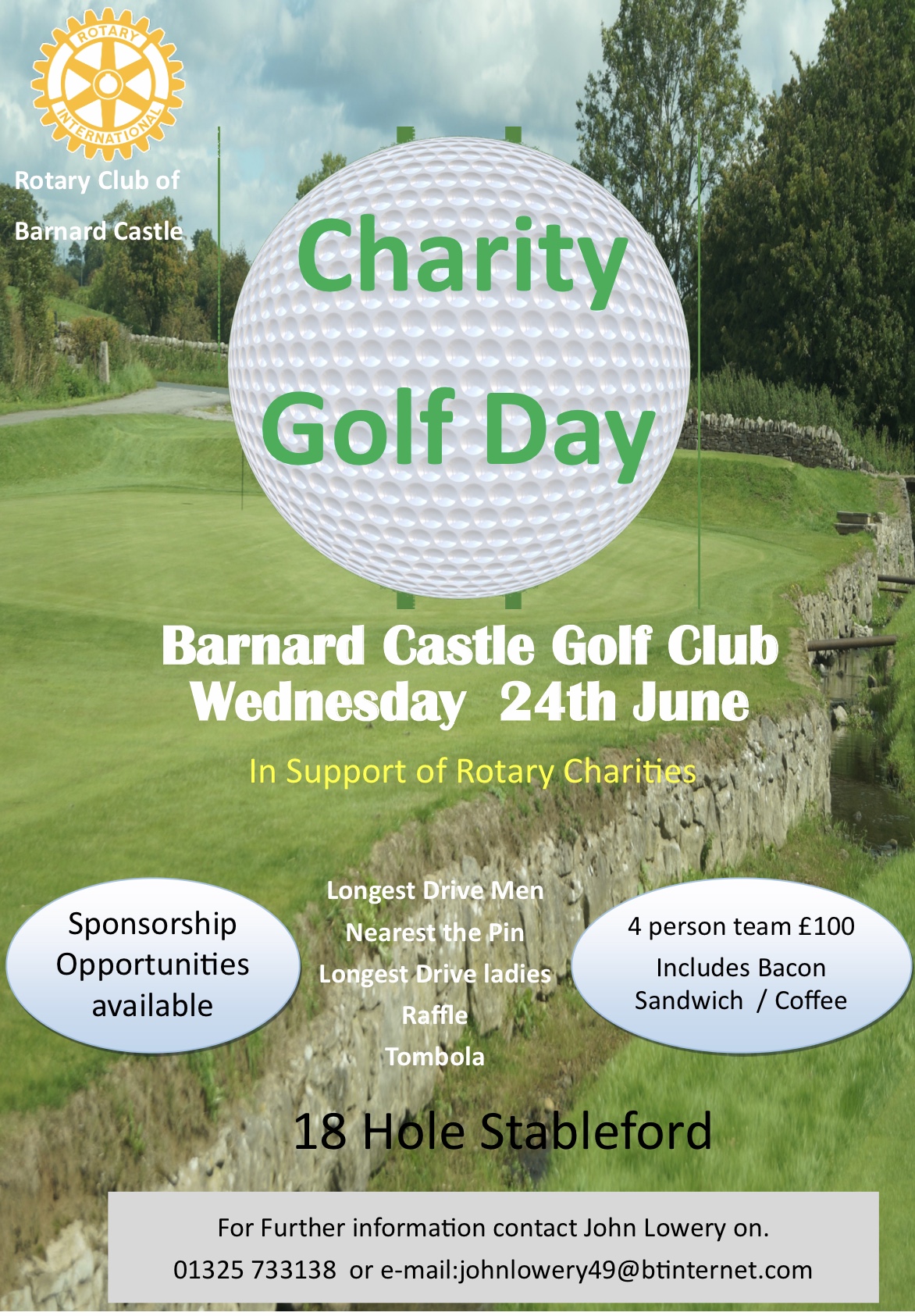 ROTARY INTERNATIONAL

Rotary Club of Barnard Castle

Charity Golf Day

Barnard Castle Golf Club
Wednesday 24th June

In Support of Rotary Charities

Sponsorship Opportunities available

Longest Drive Men
Nearest the Pin
Longest Drive ladies
Raffle
Tombola

4 person team £100
Includes Bacon Sandwich / Coffee

18 Hole Stableford

For Further information contact John Lowery on.
01325 733138 or e-mail:johnlowery49@btinternet.com